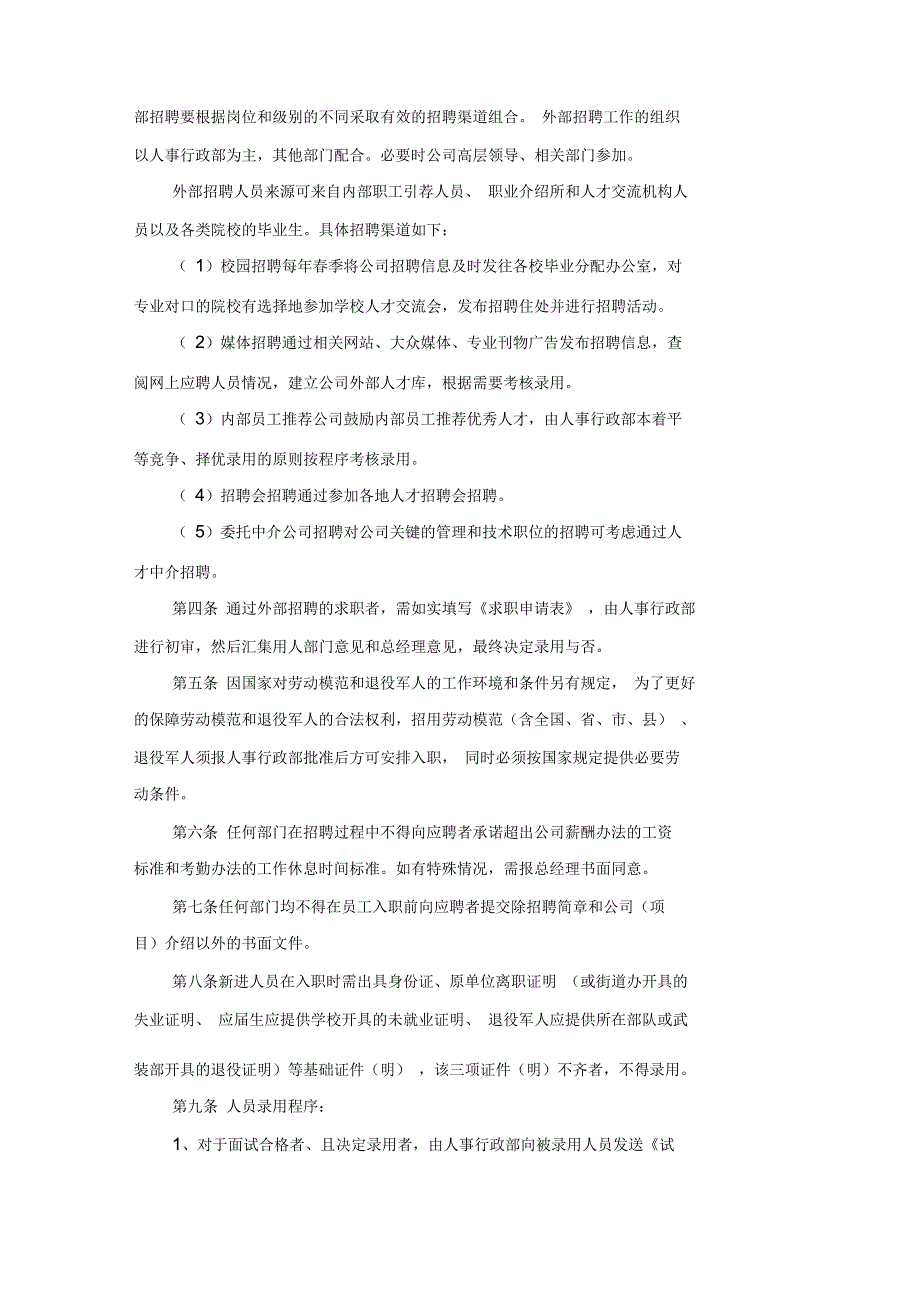 部招聘要根据岗位和级别的不同采取有效的招聘渠道组合。 外部招聘工作的组织以人事行政部为主，其他部门配合。必要时公司高层领导、相关部门参加。

外部招聘人员来源可来自内部职工引荐人员、 职业介绍所和人才交流机构人员以及各类院校的毕业生。具体招聘渠道如下：

（ 1）校园招聘每年春季将公司招聘信息及时发往各校毕业分配办公室，对专业对口的院校有选择地参加学校人才交流会，发布招聘住处并进行招聘活动。

（ 2）媒体招聘通过相关网站、大众媒体、专业刊物广告发布招聘信息，查阅网上应聘人员情况，建立公司外部人才库，根据需要考核录用。

（ 3）内部员工推荐公司鼓励内部员工推荐优秀人才，由人事行政部本着平等竞争、择优录用的原则按程序考核录用。

（ 4）招聘会招聘通过参加各地人才招聘会招聘。

（ 5）委托中介公司招聘对公司关键的管理和技术职位的招聘可考虑通过人才中介招聘。

第四条 通过外部招聘的求职者，需如实填写《求职申请表》 ，由人事行政部进行初审，然后汇集用人部门意见和总经理意见，最终决定录用与否。

第五条 因国家对劳动模范和退役军人的工作环境和条件另有规定， 为了更好的保障劳动模范和退役军人的合法权利，招用劳动模范（含全国、省、市、县） 、退役军人须报人事行政部批准后方可安排入职， 同时必须按国家规定提供必要劳动条件。

第六条 任何部门在招聘过程中不得向应聘者承诺超出公司薪酬办法的工资标准和考勤办法的工作休息时间标准。如有特殊情况，需报总经理书面同意。

第七条任何部门均不得在员工入职前向应聘者提交除招聘简章和公司（项目）介绍以外的书面文件。

第八条新进人员在入职时需出具身份证、原单位离职证明 （或街道办开具的失业证明、 应届生应提供学校开具的未就业证明、 退役军人应提供所在部队或武装部开具的退役证明）等基础证件（明） ，该三项证件（明）不齐者，不得录用。

第九条 人员录用程序：

1、对于面试合格者、且决定录用者，由人事行政部向被录用人员发送《试